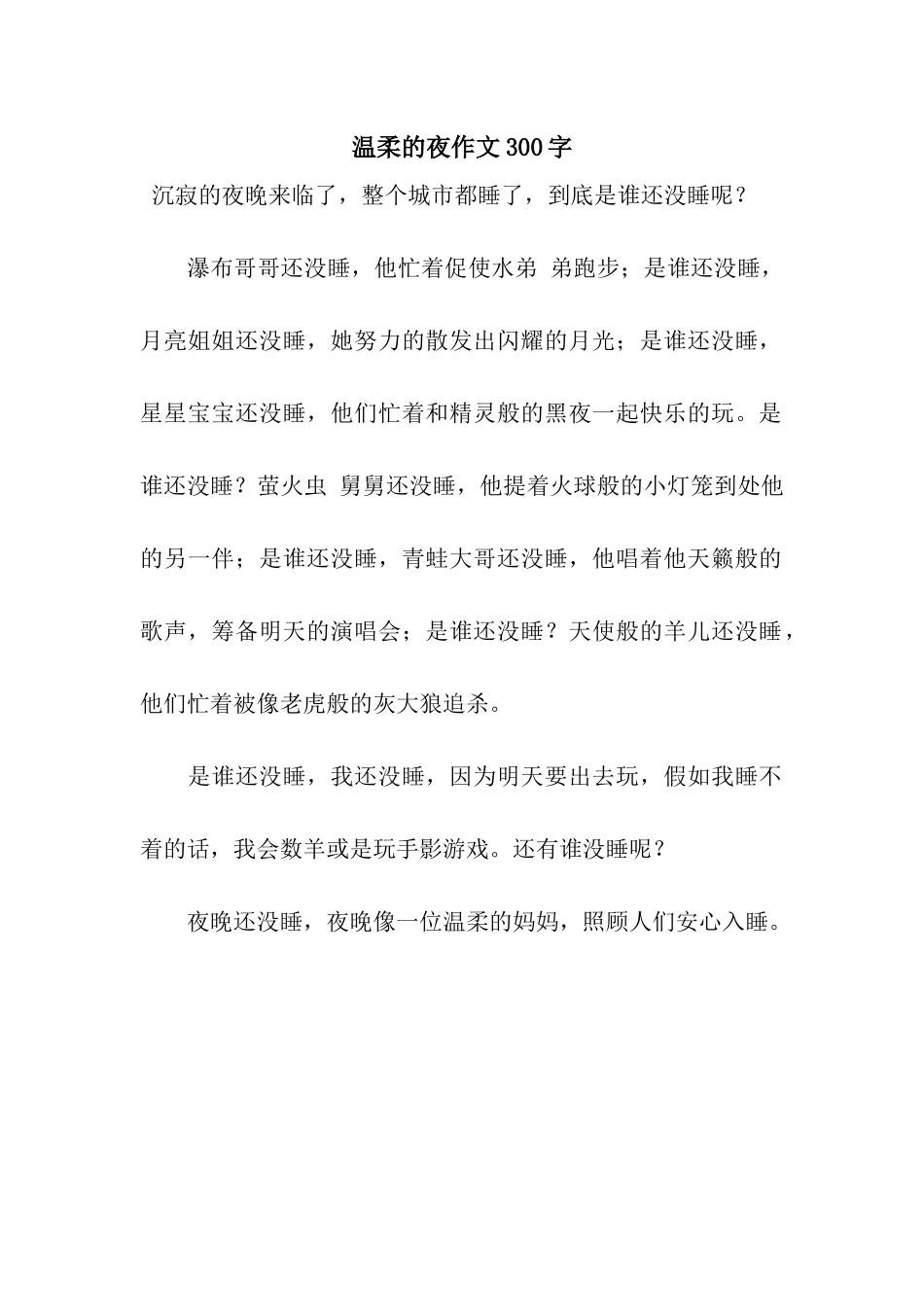 温柔的夜作文300字

沉寂的夜晚来临了，整个城市都睡了，到底是谁还没睡呢？

瀑布哥哥还没睡，他忙着促使水弟 弟跑步；是谁还没睡，月亮姐姐还没睡，她努力的散发出闪耀的月光；是谁还没睡，星星宝宝还没睡，他们忙着和精灵般的黑夜一起快乐的玩。是谁还没睡？萤火虫 舅舅还没睡，他提着火球般的小灯笼到处他的另一伴；是谁还没睡，青蛙大哥还没睡，他唱着他天籁般的歌声，筹备明天的演唱会；是谁还没睡？天使般的羊儿还没睡，他们忙着被像老虎般的灰大狼追杀。

是谁还没睡，我还没睡，因为明天要出去玩，假如我睡不着的话，我会数羊或是玩手影游戏。还有谁没睡呢？

夜晚还没睡，夜晚像一位温柔的妈妈，照顾人们安心入睡。